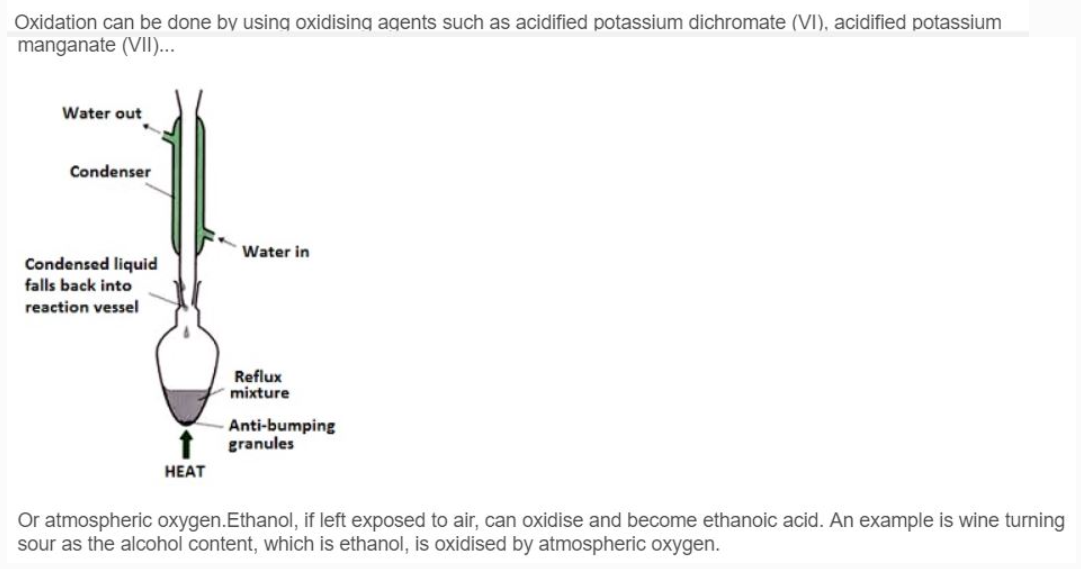 Oxidation can be done by using oxidising agents such as acidified potassium dichromate (VI), acidified potassium manganate (VII)...

Water out

Condenser

Water in

Condensed liquid falls back into reaction vessel

Reflux mixture

Anti-bumping granules

HEAT

Or atmospheric oxygen.Ethanol, if left exposed to air, can oxidise and become ethanoic acid. An example is wine turning sour as the alcohol content, which is ethanol, is oxidised by atmospheric oxygen.